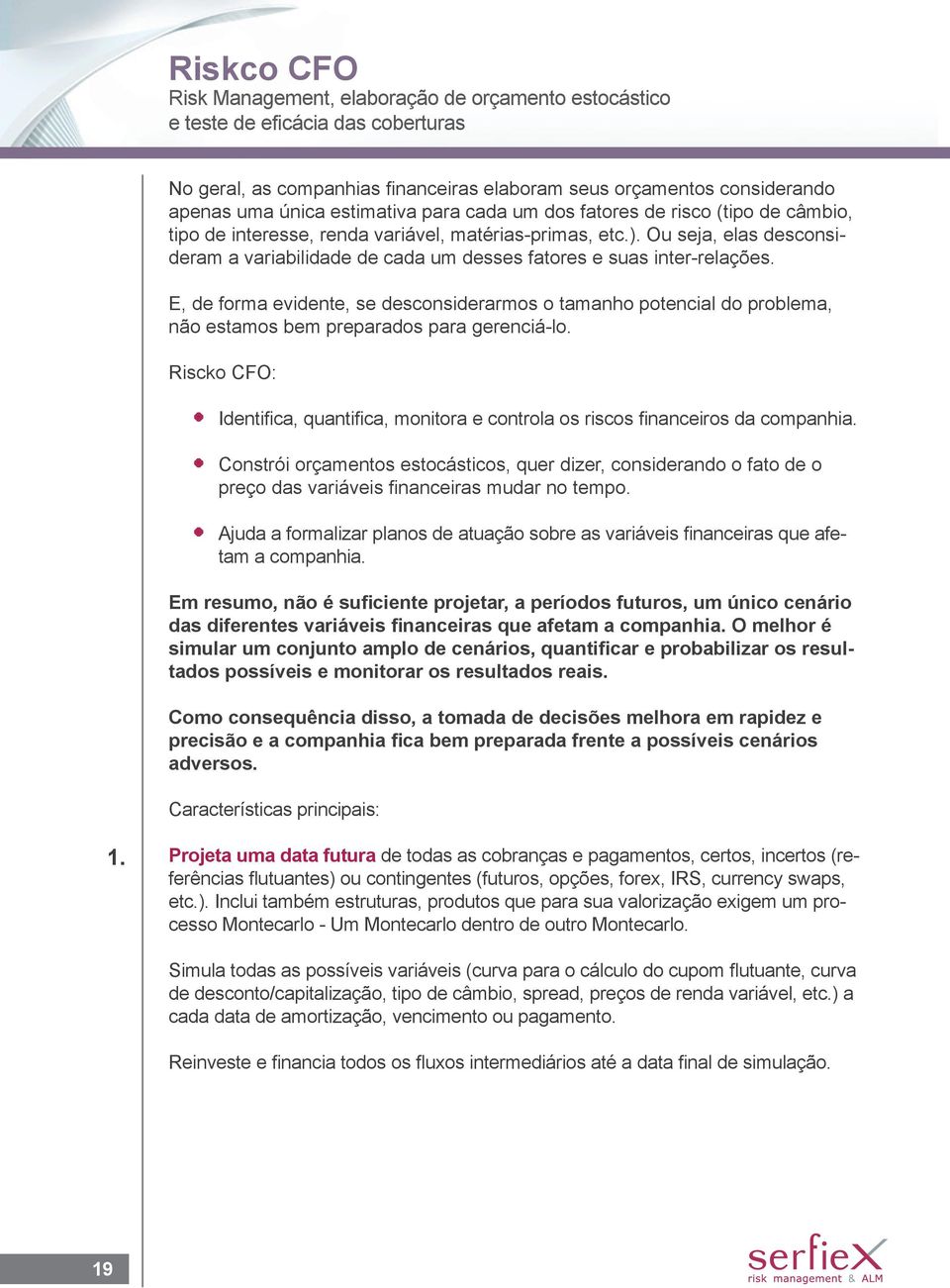 Riskco CFO
Risk Management, elaboração de orçamento estocástico e teste de eficácia das coberturas

No geral, as companhias financeiras elaboram seus orçamentos considerando apenas uma única estimativa para cada um dos fatores de risco (tipo de câmbio, tipo de interesse, renda variável, matérias-primas, etc.). Ou seja, elas desconsideram a variabilidade de cada um desses fatores e suas inter-relações.

E, de forma evidente, se desconsiderarmos o tamanho potencial do problema, não estamos bem preparados para gerenciá-lo.

Riscko CFO:

Identifica, quantifica, monitora e controla os riscos financeiros da companhia.

Constrói orçamentos estocásticos, quer dizer, considerando o fato de o preço das variáveis financeiras mudar no tempo.

Ajuda a formalizar planos de atuação sobre as variáveis financeiras que afetam a companhia.

Em resumo, não é suficiente projetar, a períodos futuros, um único cenário das diferentes variáveis financeiras que afetam a companhia. O melhor é simular um conjunto amplo de cenários, quantificar e probabilizar os resultados possíveis e monitorar os resultados reais.

Como consequência disso, a tomada de decisões melhora em rapidez e precisão e a companhia fica bem preparada frente a possíveis cenários adversos.

Características principais:

1. Projeta uma data futura de todas as cobranças e pagamentos, certos, incertos (referências flutuantes) ou contingentes (futuros, opções, forex, IRS, currency swaps, etc.). Inclui também estruturas, produtos que para sua valorização exigem um processo Montecarlo - Um Montecarlo dentro de outro Montecarlo.

Simula todas as possíveis variáveis (curva para o cálculo do cupom flutuante, curva de desconto/capitalização, tipo de câmbio, spread, preços de renda variável, etc.) a cada data de amortização, vencimento ou pagamento.

Reinveste e financia todos os fluxos intermediários até a data final de simulação.

19

serfiex
risk management & ALM